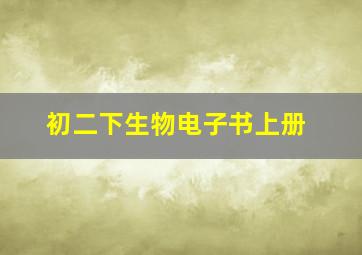 初二下生物电子书上册